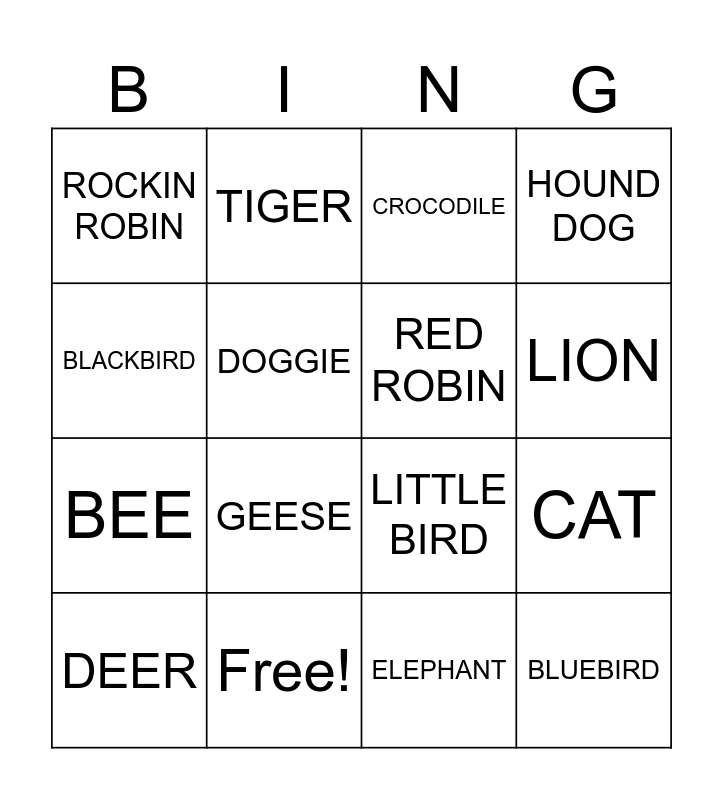 | B | I | N | G |
|---|---|---|---|
| ROCKIN ROBIN | TIGER | CROCODILE | HOUND DOG |
| BLACKBIRD | DOGGIE | RED ROBIN | LION |
| BEE | GEESE | LITTLE BIRD | CAT |
| DEER | Free! | ELEPHANT | BLUEBIRD |